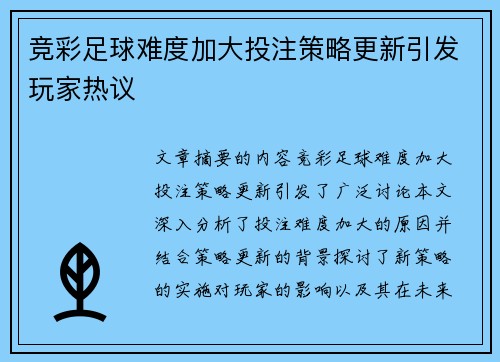 竞彩足球难度加大投注策略更新引发玩家热议

文章摘要的内容竞彩足球难度加大投注策略更新引发了广泛讨论本文深入分析了投注难度加大的原因并结合策略更新的背景探讨了新策略的实施对玩家的影响以及其在未来